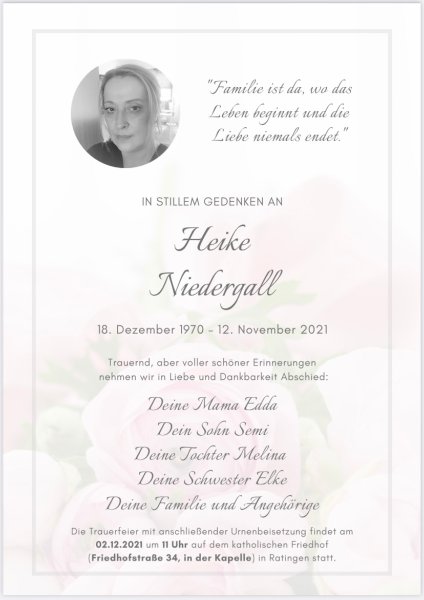 "Familie ist da, wo das Leben beginnt und die Liebe niemals endet."

IN STILLEM GEDENKEN AN

Heike Niedergall

18. Dezember 1970 - 12. November 2021

Trauernd, aber voller schöner Erinnerungen nehmen wir in Liebe und Dankbarkeit Abschied:

Deine Mama Edda
Dein Sohn Semi
Deine Tochter Melina
Deine Schwester Elke
Deine Familie und Angehörige

Die Trauerfeier mit anschließender Urnenbeisetzung findet am 02.12.2021 um 11 Uhr auf dem katholischen Friedhof (Friedhofstraße 34, in der Kapelle) in Ratingen statt.